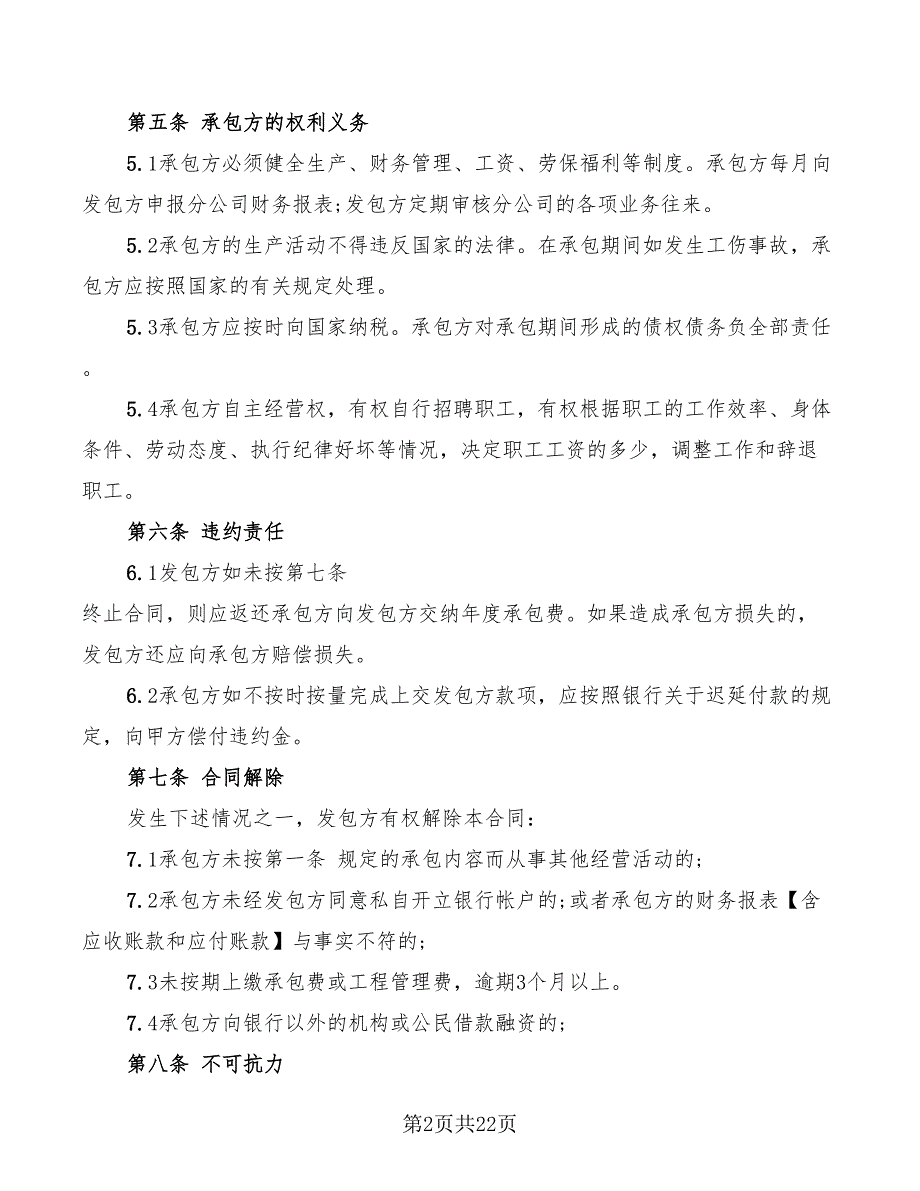 第五条 承包方的权利义务

5.1承包方必须健全生产、财务管理、工资、劳保福利等制度。承包方每月向发包方申报分公司财务报表;发包方定期审核分公司的各项业务往来。

5.2承包方的生产活动不得违反国家的法律。在承包期间如发生工伤事故，承包方应按照国家的有关规定处理。

5.3承包方应按时向国家纳税。承包方对承包期间形成的债权债务负全部责任。

5.4承包方自主经营权，有权自行招聘职工，有权根据职工的工作效率、身体条件、劳动态度、执行纪律好坏等情况，决定职工工资的多少，调整工作和辞退职工。

第六条 违约责任

6.1发包方如未按第七条
终止合同，则应返还承包方向发包方交纳年度承包费。如果造成承包方损失的，发包方还应向承包方赔偿损失。

6.2承包方如不按时按量完成上交发包方款项，应按照银行关于迟延付款的规定，向甲方偿付违约金。

第七条 合同解除

发生下述情况之一，发包方有权解除本合同:

7.1承包方未按第一条 规定的承包内容而从事其他经营活动的;

7.2承包方未经发包方同意私自开立银行帐户的;或者承包方的财务报表【含应收账款和应付账款】与事实不符的;

7.3未按期上缴承包费或工程管理费，逾期3个月以上。

7.4承包方向银行以外的机构或公民借款融资的;

第八条 不可抗力

第2页共22页